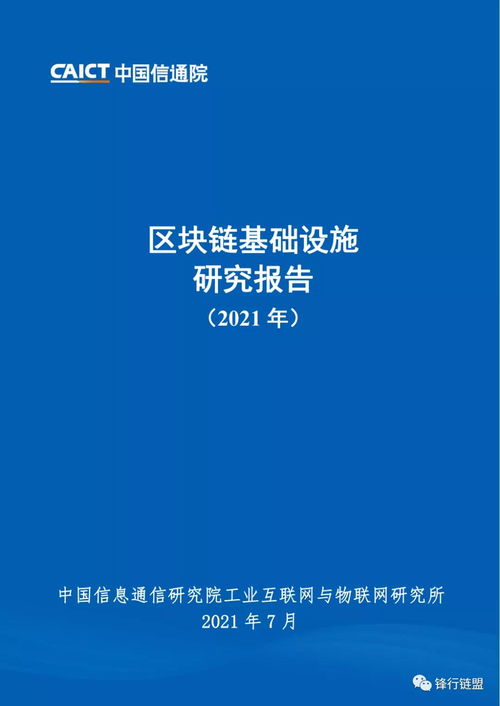 CAICT 中国信通院

区块链基础设施
研究报告
（2021 年）

中国信息通信研究院工业互联网与物联网研究所
2021 年 7 月

锋行链盟